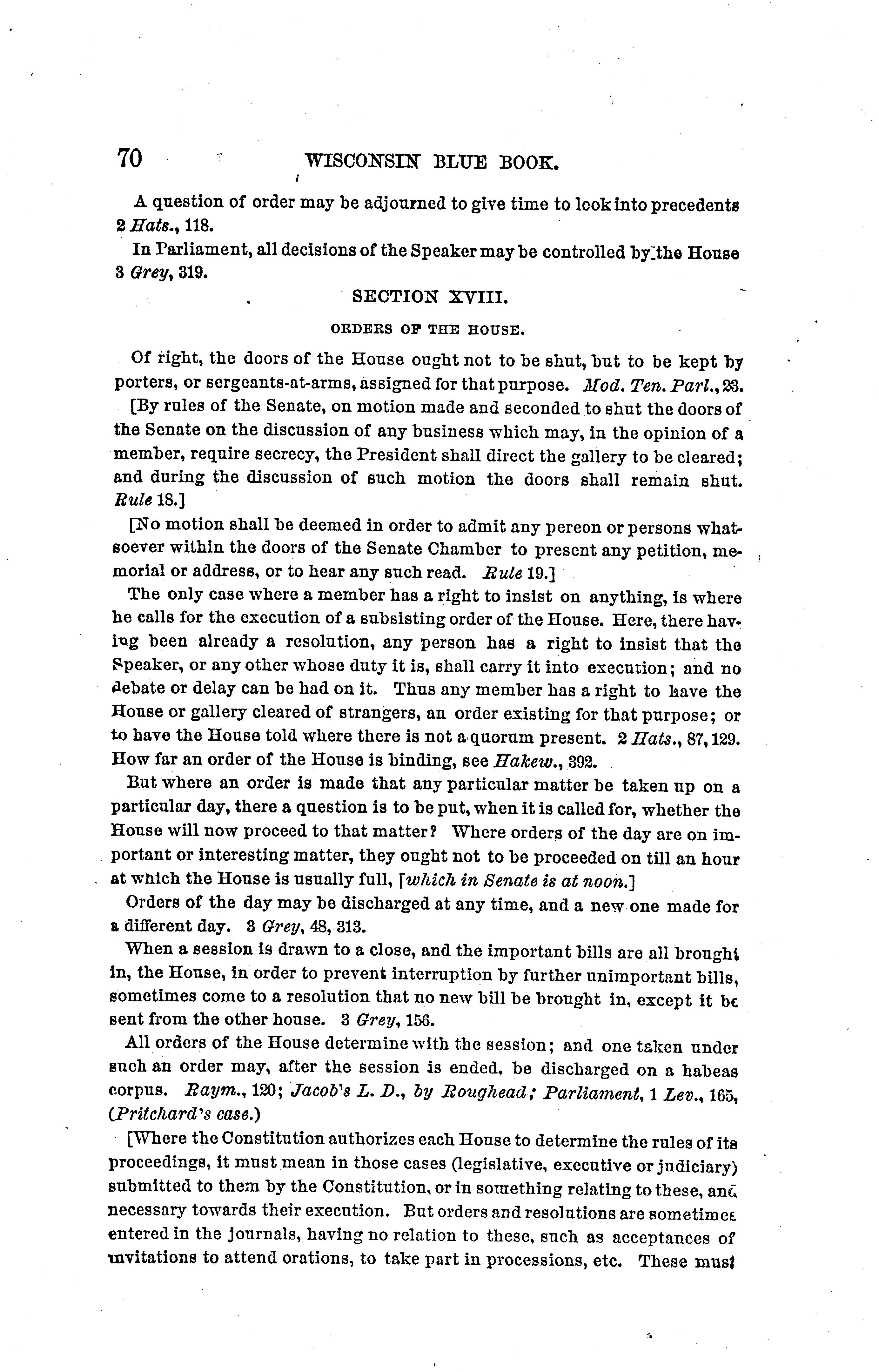 70 WISCONSIN BLUE BOOK.

A question of order may be adjourned to give time to look into precedents 2 Hats., 118.

In Parliament, all decisions of the Speaker may be controlled by the House 3 Grey, 319.

SECTION XVIII.

ORDERS OF THE HOUSE.

Of right, the doors of the House ought not to be shut, but to be kept by porters, or sergeants-at-arms, assigned for that purpose. Mod. Ten. Parl., 23.

[By rules of the Senate, on motion made and seconded to shut the doors of the Senate on the discussion of any business which may, in the opinion of a member, require secrecy, the President shall direct the gallery to be cleared; and during the discussion of such motion the doors shall remain shut. Rule 18.]

[No motion shall be deemed in order to admit any pereon or persons whatsoever within the doors of the Senate Chamber to present any petition, memorial or address, or to hear any such read. Rule 19.]

The only case where a member has a right to insist on anything, is where he calls for the execution of a subsisting order of the House. Here, there having been already a resolution, any person has a right to insist that the Speaker, or any other whose duty it is, shall carry it into execution; and no debate or delay can be had on it. Thus any member has a right to have the House or gallery cleared of strangers, an order existing for that purpose; or to have the House told where there is not a quorum present. 2 Hats., 87, 129. How far an order of the House is binding, see Hakew., 392.

But where an order is made that any particular matter be taken up on a particular day, there a question is to be put, when it is called for, whether the House will now proceed to that matter? Where orders of the day are on important or interesting matter, they ought not to be proceeded on till an hour at which the House is usually full, [which in Senate is at noon.]

Orders of the day may be discharged at any time, and a new one made for a different day. 3 Grey, 48, 313.

When a session is drawn to a close, and the important bills are all brought in, the House, in order to prevent interruption by further unimportant bills, sometimes come to a resolution that no new bill be brought in, except it be sent from the other house. 3 Grey, 156.

All orders of the House determine with the session; and one taken under such an order may, after the session is ended, be discharged on a habeas corpus. Raym., 120; Jacob's L. D., by Roughead; Parliament, 1 Lev., 165, (Pritchard's case.)

[Where the Constitution authorizes each House to determine the rules of its proceedings, it must mean in those cases (legislative, executive or judiciary) submitted to them by the Constitution, or in something relating to these, and necessary towards their execution. But orders and resolutions are sometimes entered in the journals, having no relation to these, such as acceptances of invitations to attend orations, to take part in processions, etc. These must